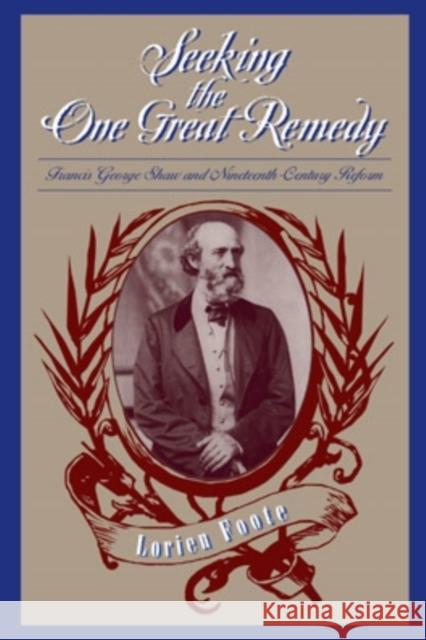 Seeking the One Great Remedy

Francis George Shaw and Nineteenth-Century Reform

Lorien Foote

KRAINA KSIĄŻEK